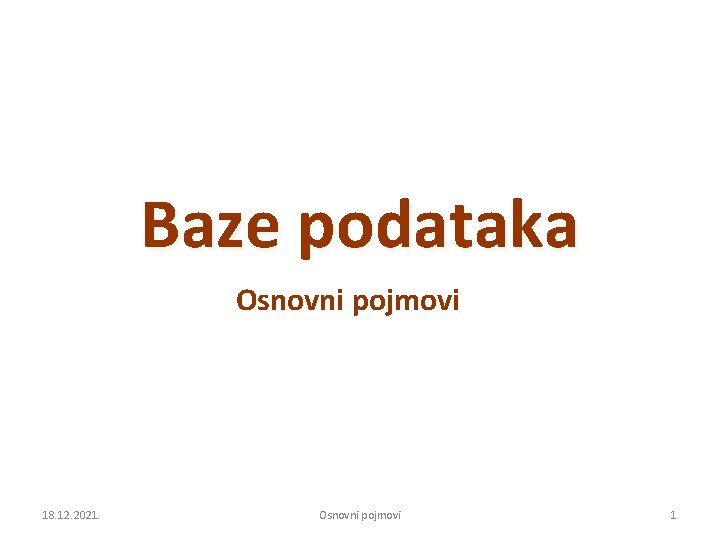 Baze podataka

Osnovni pojmovi

18.12.2021.

Osnovni pojmovi

1